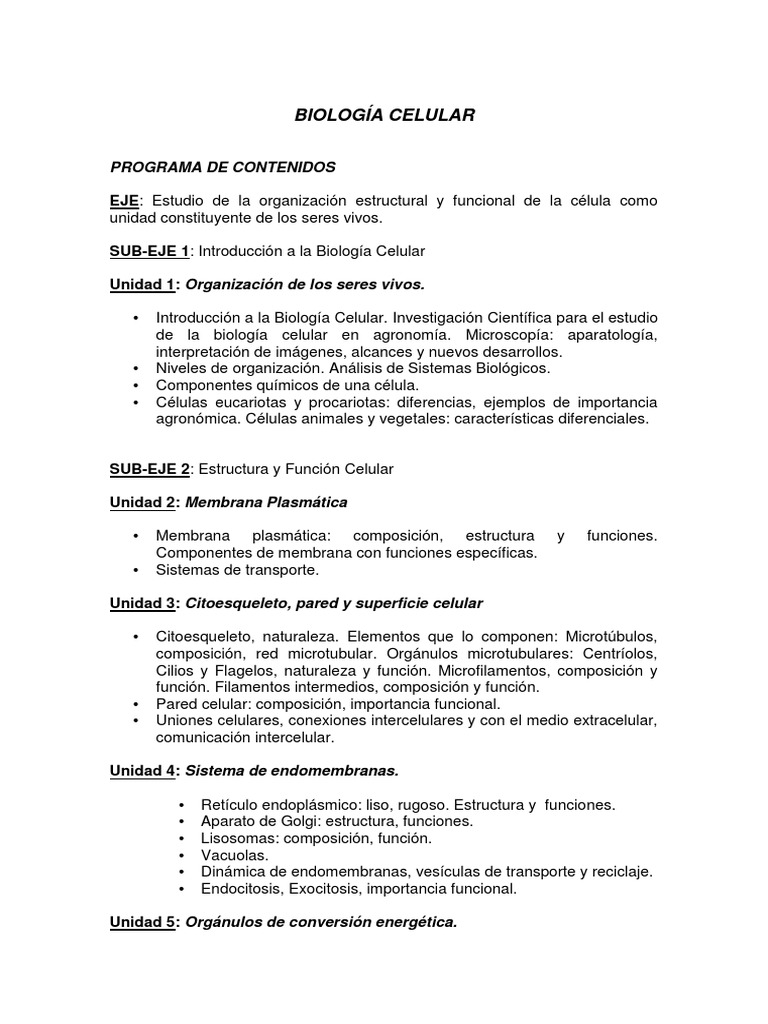 BIOLOGÍA CELULAR

PROGRAMA DE CONTENIDOS

EJE: Estudio de la organización estructural y funcional de la célula como unidad constituyente de los seres vivos.

SUB-EJE 1: Introducción a la Biología Celular

Unidad 1: Organización de los seres vivos.

• Introducción a la Biología Celular. Investigación Científica para el estudio de la biología celular en agronomía. Microscopía: aparatología, interpretación de imágenes, alcances y nuevos desarrollos.
• Niveles de organización. Análisis de Sistemas Biológicos.
• Componentes químicos de una célula.
• Células eucariotas y procariotas: diferencias, ejemplos de importancia agronómica. Células animales y vegetales: características diferenciales.

SUB-EJE 2: Estructura y Función Celular

Unidad 2: Membrana Plasmática

• Membrana plasmática: composición, estructura y funciones. Componentes de membrana con funciones específicas.
• Sistemas de transporte.

Unidad 3: Citoesqueleto, pared y superficie celular

• Citoesqueleto, naturaleza. Elementos que lo componen: Microtúbulos, composición, red microtubular. Orgánulos microtubulares: Centríolos, Cilios y Flagelos, naturaleza y función. Microfilamentos, composición y función. Filamentos intermedios, composición y función.
• Pared celular: composición, importancia funcional.
• Uniones celulares, conexiones intercelulares y con el medio extracelular, comunicación intercelular.

Unidad 4: Sistema de endomembranas.

• Retículo endoplásmico: liso, rugoso. Estructura y funciones.
• Aparato de Golgi: estructura, funciones.
• Lisosomas: composición, función.
• Vacuolas.
• Dinámica de endomembranas, vesículas de transporte y reciclaje.
• Endocitosis, Exocitosis, importancia funcional.

Unidad 5: Orgánulos de conversión energética.